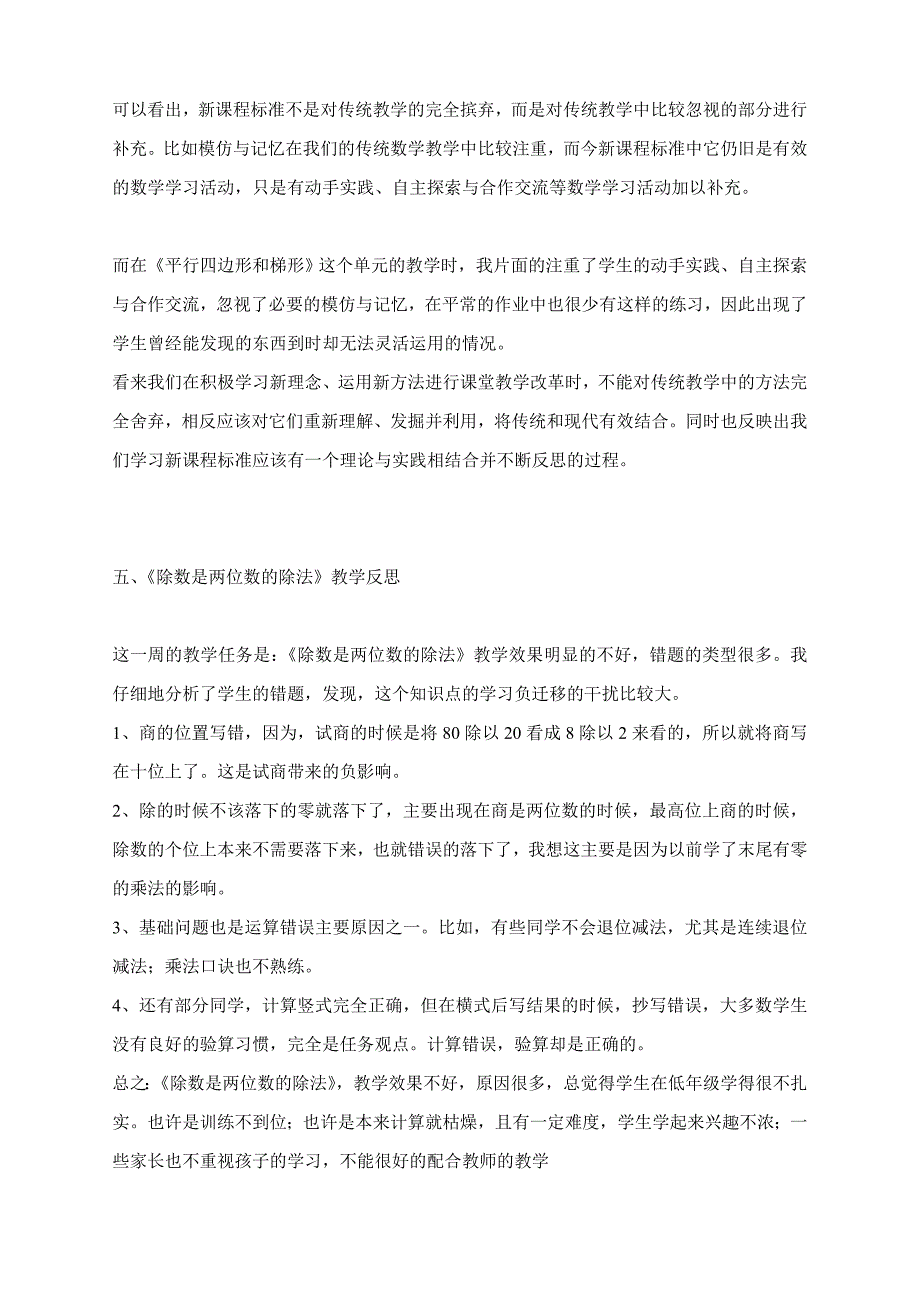 可以看出，新课程标准不是对传统教学的完全摈弃，而是对传统教学中比较忽视的部分进行补充。比如模仿与记忆在我们的传统数学教学中比较注重，而今新课程标准中它仍旧是有效的数学学习活动，只是有动手实践、自主探索与合作交流等数学学习活动加以补充。

而在《平行四边形和梯形》这个单元的教学时，我片面的注重了学生的动手实践、自主探索与合作交流，忽视了必要的模仿与记忆，在平常的作业中也很少有这样的练习，因此出现了学生曾经能发现的东西到时却无法灵活运用的情况。
看来我们在积极学习新理念、运用新方法进行课堂教学改革时，不能对传统教学中的方法完全舍弃，相反应该对它们重新理解、发掘并利用，将传统和现代有效结合。同时也反映出我们学习新课程标准应该有一个理论与实践相结合并不断反思的过程。

五、《除数是两位数的除法》教学反思

这一周的教学任务是：《除数是两位数的除法》教学效果明显的不好，错题的类型很多。我仔细地分析了学生的错题，发现，这个知识点的学习负迁移的干扰比较大。
1、商的位置写错，因为，试商的时候是将 80 除以 20 看成 8 除以 2 来看的，所以就将商写在十位上了。这是试商带来的负影响。
2、除的时候不该落下的零就落下了，主要出现在商是两位数的时候，最高位上商的时候，除数的个位上本来不需要落下来，也就错误的落下了，我想这主要是因为以前学了末尾有零的乘法的影响。
3、基础问题也是运算错误主要原因之一。比如，有些同学不会退位减法，尤其是连续退位减法；乘法口诀也不熟练。
4、还有部分同学，计算竖式完全正确，但在横式后写结果的时候，抄写错误，大多数学生没有良好的验算习惯，完全是任务观点。计算错误，验算却是正确的。
总之:《除数是两位数的除法》，教学效果不好，原因很多，总觉得学生在低年级学得很不扎实。也许是训练不到位；也许是本来计算就枯燥，且有一定难度，学生学起来兴趣不浓；一些家长也不重视孩子的学习，不能很好的配合教师的教学